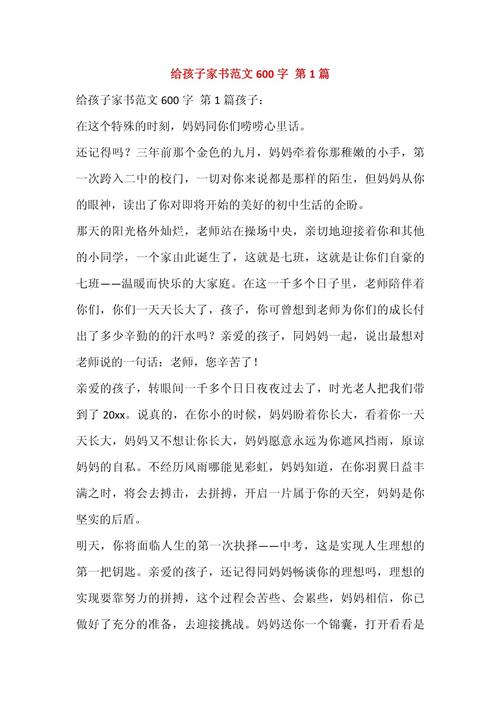 给孩子家书范文 600 字 第 1 篇

给孩子家书范文 600 字 第 1 篇孩子：

在这个特殊的时刻，妈妈同你们唠唠心里话。

还记得吗？三年前那个金色的九月，妈妈牵着你那稚嫩的小手，第一次跨入二中的校门，一切对你来说都是那样的陌生，但妈妈从你的眼神，读出了你对即将开始的美好的初中生活的企盼。

那天的阳光格外灿烂，老师站在操场中央，亲切地迎接着你和其他的小同学，一个家由此诞生了，这就是七班，这就是让你们自豪的七班——温暖而快乐的大家庭。在这一千多个日子里，老师陪伴着你们，你们一天天长大了，孩子，你可曾想到老师为你们的成长付出了多少辛勤的的汗水吗？亲爱的孩子，同妈妈一起，说出最想对老师说的一句话：老师，您辛苦了！

亲爱的孩子，转眼间一千多个日日夜夜过去了，时光老人把我们带到了 20xx。说真的，在你小的时候，妈妈盼着你长大，看着你一天天长大，妈妈又不想让你长大，妈妈愿意永远为你遮风挡雨，原谅妈妈的自私。不经历风雨哪能见彩虹，妈妈知道，在你羽翼日益丰满之时，将会去搏击，去拼搏，开启一片属于你的天空，妈妈是你坚实的后盾。

明天，你将面临人生的第一次抉择——中考，这是实现人生理想的第一把钥匙。亲爱的孩子，还记得同妈妈畅谈你的理想吗，理想的实现要靠努力的拼搏，这个过程会苦些、会累些，妈妈相信，你已做好了充分的准备，去迎接挑战。妈妈送你一个锦囊，打开看看是